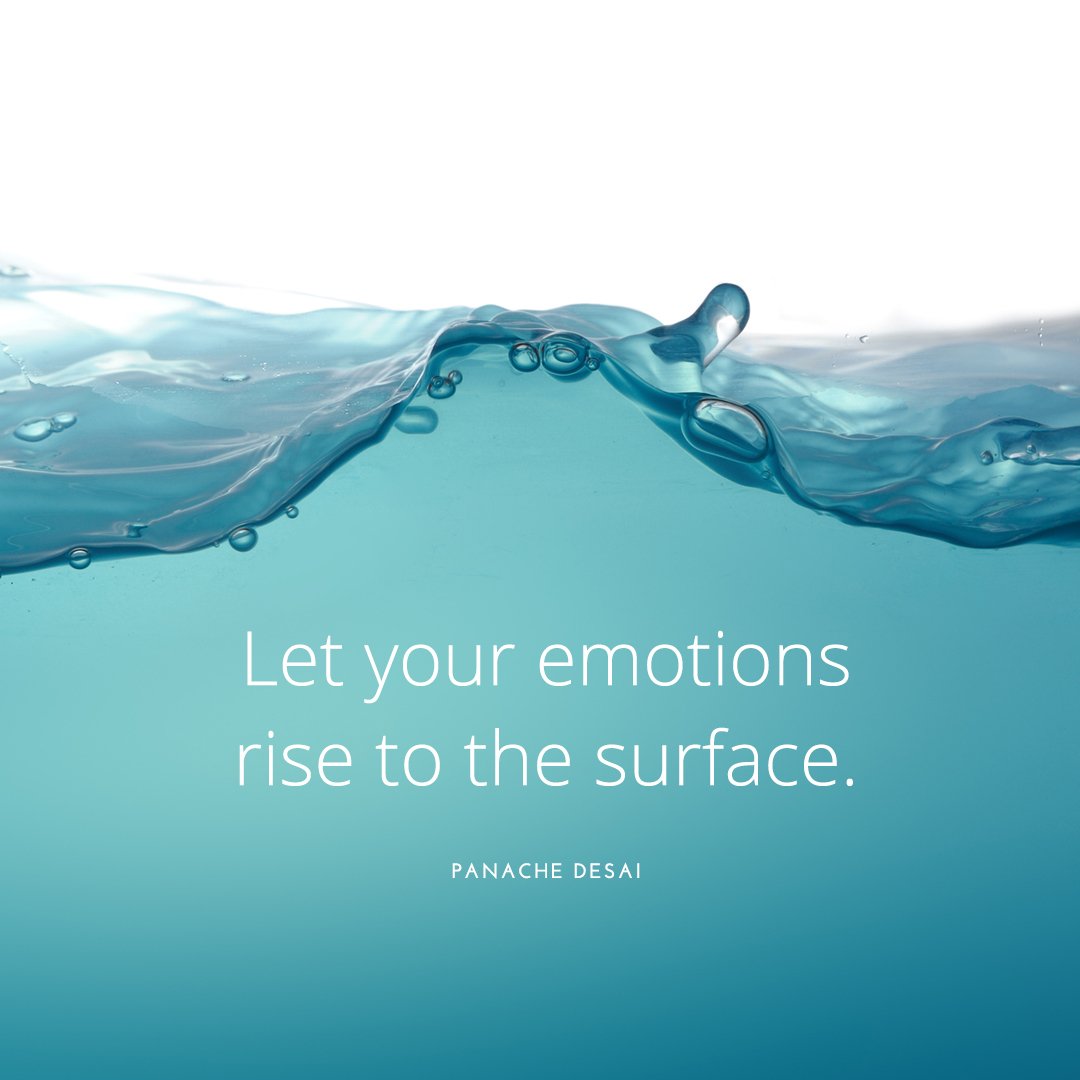 Let your emotions rise to the surface.

PANACHE DESAI